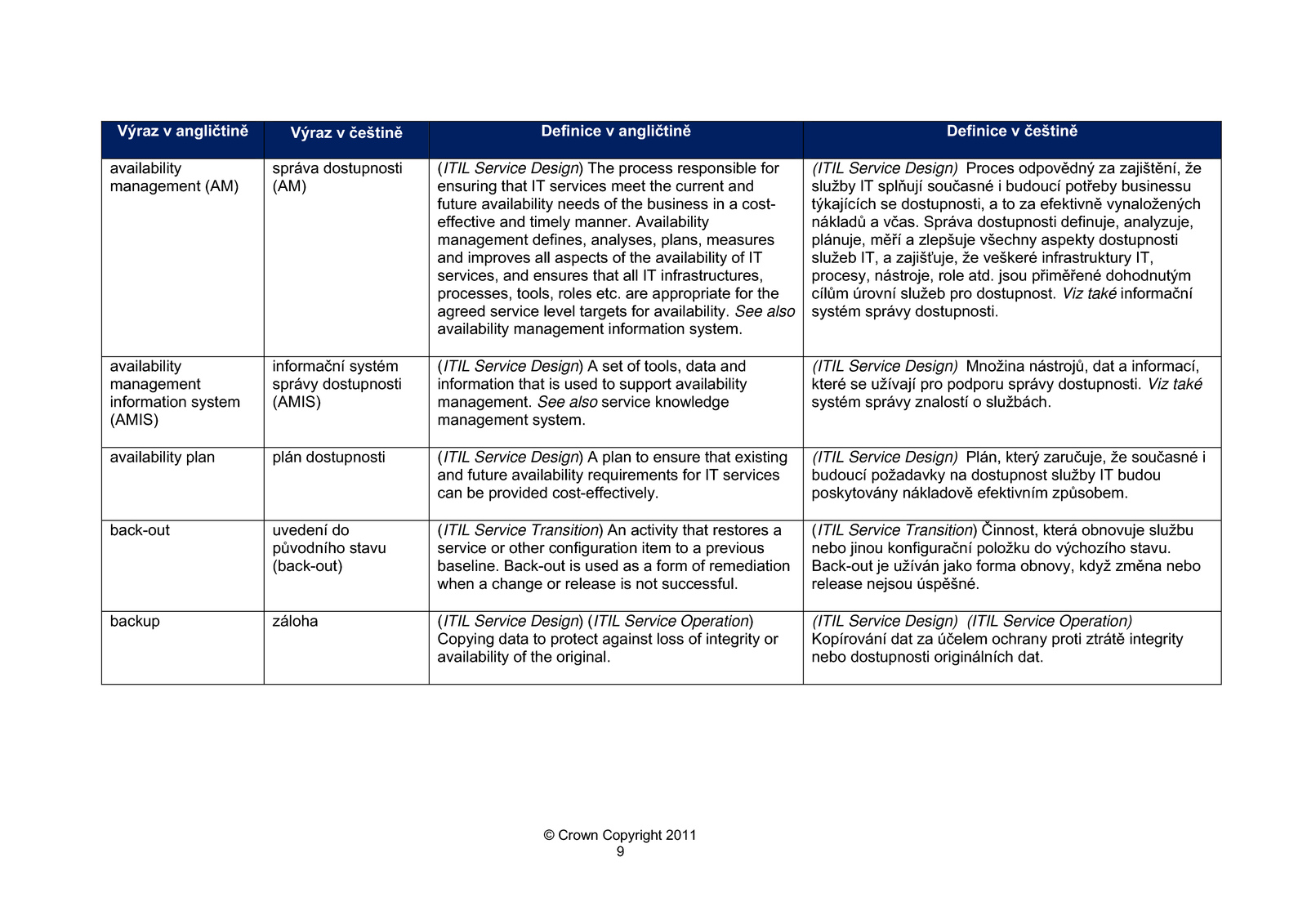 | Výraz v angličtině | Výraz v češtině | Definice v angličtině | Definice v češtině |
|---|---|---|---|
| availability management (AM) | správa dostupnosti (AM) | (ITIL Service Design) The process responsible for ensuring that IT services meet the current and future availability needs of the business in a cost-effective and timely manner. Availability management defines, analyses, plans, measures and improves all aspects of the availability of IT services, and ensures that all IT infrastructures, processes, tools, roles etc. are appropriate for the agreed service level targets for availability. See also availability management information system. | (ITIL Service Design) Proces odpovědný za zajištění, že služby IT splňují současné i budoucí potřeby businessu týkajících se dostupnosti, a to za efektivně vynaložených nákladů a včas. Správa dostupnosti definuje, analyzuje, plánuje, měří a zlepšuje všechny aspekty dostupnosti služeb IT, a zajišťuje, že veškeré infrastruktury IT, procesy, nástroje, role atd. jsou přiměřené dohodnutým cílům úrovní služeb pro dostupnost. Viz také informační systém správy dostupnosti. |
| availability management information system (AMIS) | informační systém správy dostupnosti (AMIS) | (ITIL Service Design) A set of tools, data and information that is used to support availability management. See also service knowledge management system. | (ITIL Service Design) Množina nástrojů, dat a informací, které se užívají pro podporu správy dostupnosti. Viz také systém správy znalostí o službách. |
| availability plan | plán dostupnosti | (ITIL Service Design) A plan to ensure that existing and future availability requirements for IT services can be provided cost-effectively. | (ITIL Service Design) Plán, který zaručuje, že současné i budoucí požadavky na dostupnost služby IT budou poskytovány nákladově efektivním způsobem. |
| back-out | uvedení do původního stavu (back-out) | (ITIL Service Transition) An activity that restores a service or other configuration item to a previous baseline. Back-out is used as a form of remediation when a change or release is not successful. | (ITIL Service Transition) Činnost, která obnovuje službu nebo jinou konfigurační položku do výchozího stavu. Back-out je užíván jako forma obnovy, když změna nebo release nejsou úspěšné. |
| backup | záloha | (ITIL Service Design) (ITIL Service Operation) Copying data to protect against loss of integrity or availability of the original. | (ITIL Service Design) (ITIL Service Operation) Kopírování dat za účelem ochrany proti ztrátě integrity nebo dostupnosti originálních dat. |

© Crown Copyright 2011
9